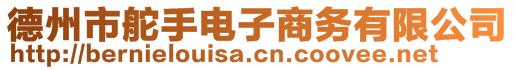 德州市舵手电子商务有限公司
http://bernielouisa.cn.coovee.net